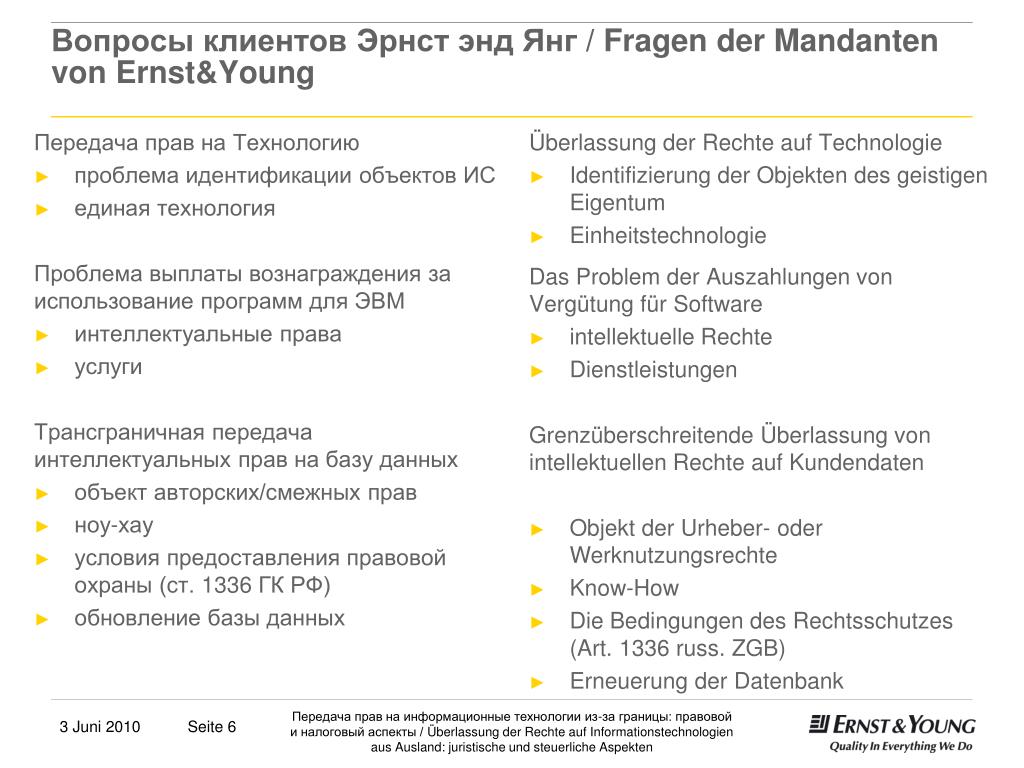 Вопросы клиентов Эрнст энд Янг / Fragen der Mandanten von Ernst&Young

Передача прав на Технологию
► проблема идентификации объектов ИС
► единая технология

Проблема выплаты вознаграждения за использование программ для ЭВМ
► интеллектуальные права
► услуги

Трансграничная передача интеллектуальных прав на базу данных
► объект авторских/смежных прав
► ноу-хау
► условия предоставления правовой охраны (ст. 1336 ГК РФ)
► обновление базы данных

Überlassung der Rechte auf Technologie
► Identifizierung der Objekten des geistigen Eigentum
► Einheitstechnologie

Das Problem der Auszahlungen von Vergütung für Software
► intellektuelle Rechte
► Dienstleistungen

Grenzüberschreitende Überlassung von intellektuellen Rechte auf Kundendaten

► Objekt der Urheber- oder Werknutzungsrechte
► Know-How
► Die Bedingungen des Rechtsschutzes (Art. 1336 russ. ZGB)
► Erneuerung der Datenbank

3 Juni 2010 Seite 6

Передача прав на информационные технологии из-за границы: правовой и налоговый аспекты / Überlassung der Rechte auf Informationstechnologien aus Ausland: juristische und steuerliche Aspekten

ERNST & YOUNG
Quality In Everything We Do